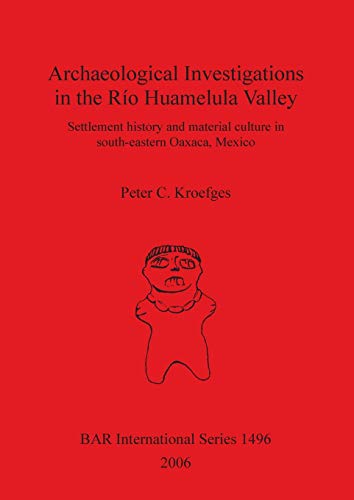 Archaeological Investigations in the Río Huamelula Valley

Settlement history and material culture in south-eastern Oaxaca, Mexico

Peter C. Kroefges

BAR International Series 1496

2006